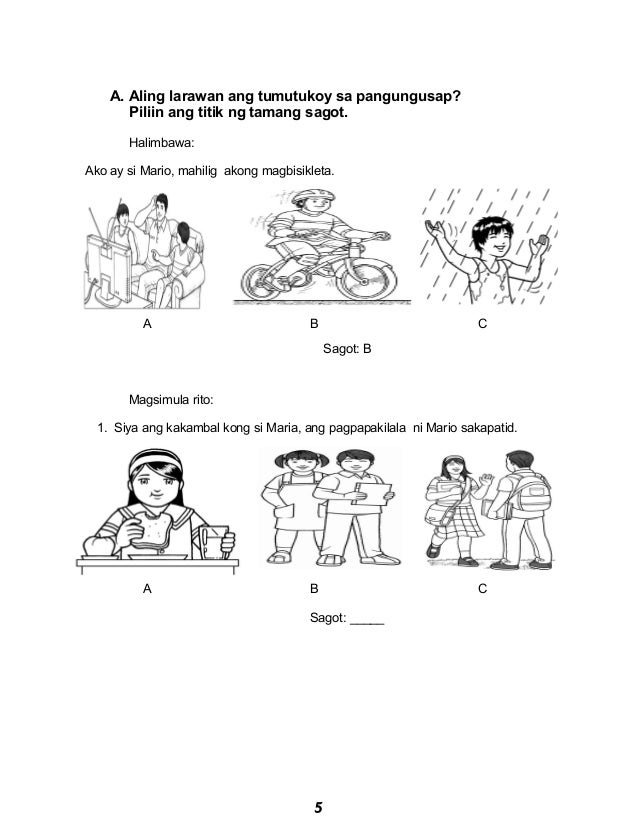 A. Aling larawan ang tumutukoy sa pangungusap? Piliin ang titik ng tamang sagot.

Halimbawa:

Ako ay si Mario, mahilig akong magbisikleta.

A B C

Sagot: B

Magsimula rito:

1. Siya ang kakambal kong si Maria, ang pagpapakilala ni Mario sakapatid.

A B C

Sagot: _____

5